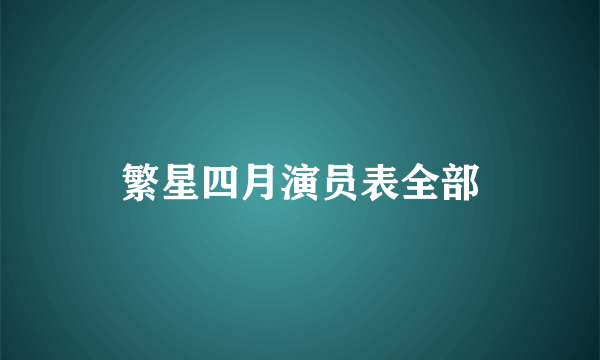 繁星四月演员表全部